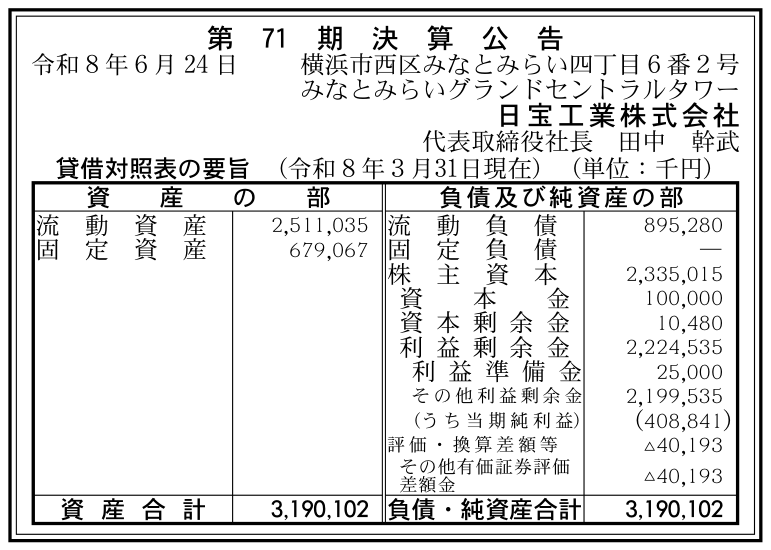 第71期決算公告

令和8年6月24日 横浜市西区みなとみらい四丁目6番2号
みなとみらいグランドセントラルタワー
日宝工業株式会社
代表取締役社長 田中 幹武

貸借対照表の要旨 (令和8年3月31日現在) (単位:千円)

| 資産の部 | | 負債及び純資産の部 | |
|---|---|---|---|
| 流動資産 | 2,511,035 | 流動負債 | 895,280 |
| 固定資産 | 679,067 | 固定負債 | — |
| | | 株主資本 | 2,335,015 |
| | | 資本金 | 100,000 |
| | | 資本剰余金 | 10,480 |
| | | 利益剰余金 | 2,224,535 |
| | | 利益準備金 | 25,000 |
| | | その他利益剰余金 | 2,199,535 |
| | | (うち当期純利益) | (408,841) |
| | | 評価・換算差額等 | △40,193 |
| | | その他有価証券評価差額金 | △40,193 |
| 資産合計 | 3,190,102 | 負債・純資産合計 | 3,190,102 |